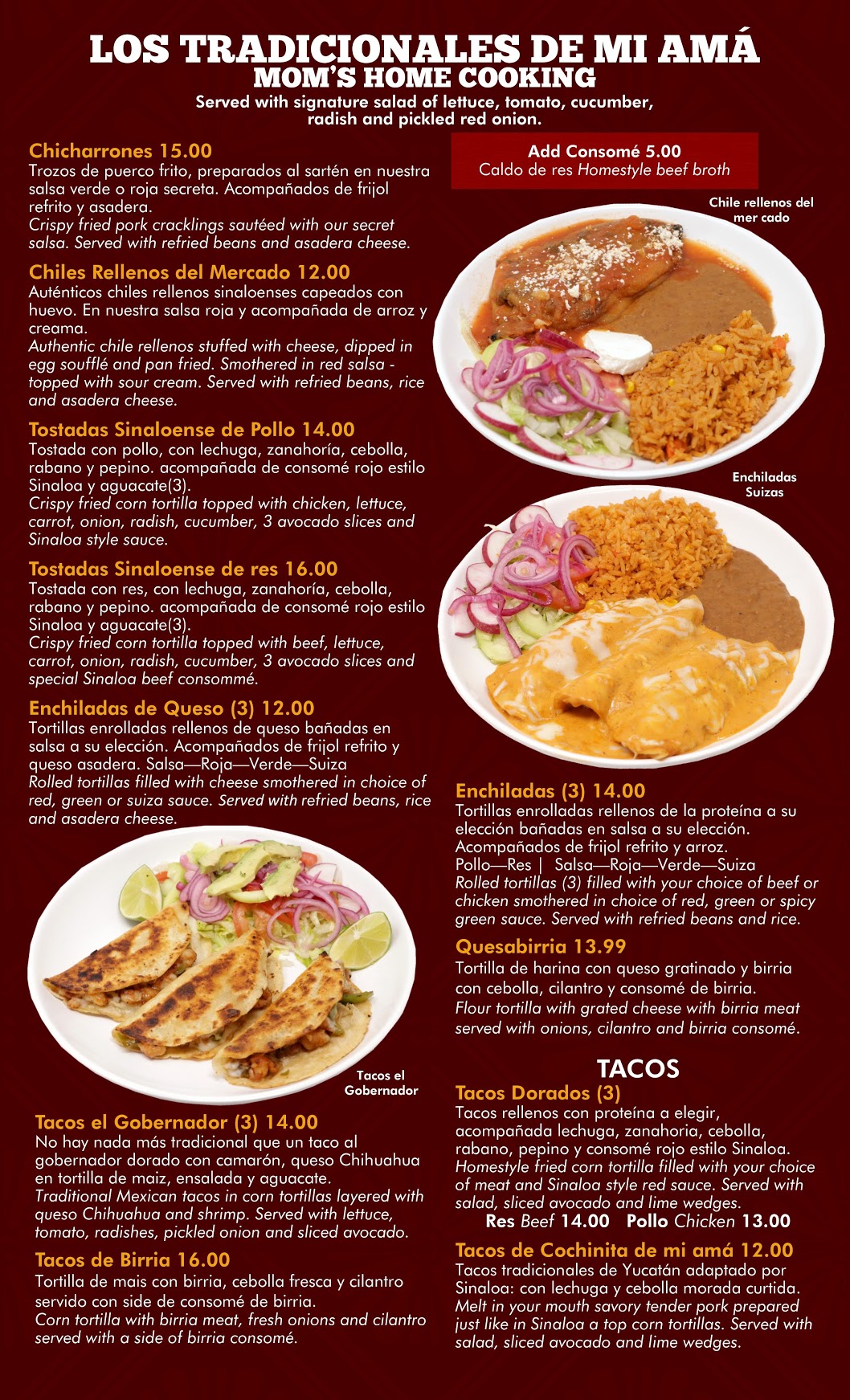 LOS TRADICIONALES DE MI AMÁ
MOM'S HOME COOKING
Served with signature salad of lettuce, tomato, cucumber, radish and pickled red onion.

Chicharrones 15.00
Trozos de puerco frito, preparados al sartén en nuestra salsa verde o roja secreta. Acompañados de frijol refrito y asadera.
Crispy fried pork cracklings sautéed with our secret salsa. Served with refried beans and asadera cheese.

Chiles Rellenos del Mercado 12.00
Auténticos chiles rellenos sinaloenses capeados con huevo. En nuestra salsa roja y acompañada de arroz y creama.
Authentic chile rellenos stuffed with cheese, dipped in egg soufflé and pan fried. Smothered in red salsa - topped with sour cream. Served with refried beans, rice and asadera cheese.

Tostadas Sinaloense de Pollo 14.00
Tostada con pollo, con lechuga, zanahoría, cebolla, rabano y pepino. acompañada de consomé rojo estilo Sinaloa y aguacate(3).
Crispy fried corn tortilla topped with chicken, lettuce, carrot, onion, radish, cucumber, 3 avocado slices and Sinaloa style sauce.

Tostadas Sinaloense de res 16.00
Tostada con res, con lechuga, zanahoría, cebolla, rabano y pepino. acompañada de consomé rojo estilo Sinaloa y aguacate(3).
Crispy fried corn tortilla topped with beef, lettuce, carrot, onion, radish, cucumber, 3 avocado slices and special Sinaloa beef consommé.

Enchiladas de Queso (3) 12.00
Tortillas enrolladas rellenos de queso bañadas en salsa a su elección. Acompañados de frijol refrito y queso asadera. Salsa—Roja—Verde—Suiza
Rolled tortillas filled with cheese smothered in choice of red, green or suiza sauce. Served with refried beans, rice and asadera cheese.

Tacos el Gobernador

Tacos el Gobernador (3) 14.00
No hay nada más tradicional que un taco al gobernador dorado con camarón, queso Chihuahua en tortilla de maiz, ensalada y aguacate.
Traditional Mexican tacos in corn tortillas layered with queso Chihuahua and shrimp. Served with lettuce, tomato, radishes, pickled onion and sliced avocado.

Tacos de Birria 16.00
Tortilla de mais con birria, cebolla fresca y cilantro servido con side de consomé de birria.
Corn tortilla with birria meat, fresh onions and cilantro served with a side of birria consomé.

Add Consomé 5.00
Caldo de res Homestyle beef broth

Chile rellenos del mer cado

Enchiladas Suizas

Enchiladas (3) 14.00
Tortillas enrolladas rellenos de la proteína a su elección bañadas en salsa a su elección. Acompañados de frijol refrito y arroz.
Pollo—Res | Salsa—Roja—Verde—Suiza
Rolled tortillas (3) filled with your choice of beef or chicken smothered in choice of red, green or spicy green sauce. Served with refried beans and rice.

Quesabirria 13.99
Tortilla de harina con queso gratinado y birria con cebolla, cilantro y consomé de birria.
Flour tortilla with grated cheese with birria meat served with onions, cilantro and birria consomé.

TACOS
Tacos Dorados (3)
Tacos rellenos con proteína a elegir, acompañada lechuga, zanahoria, cebolla, rabano, pepino y consomé rojo estilo Sinaloa.
Homestyle fried corn tortilla filled with your choice of meat and Sinaloa style red sauce. Served with salad, sliced avocado and lime wedges.
Res Beef 14.00 Pollo Chicken 13.00

Tacos de Cochinita de mi amá 12.00
Tacos tradicionales de Yucatán adaptado por Sinaloa: con lechuga y cebolla morada curtida.
Melt in your mouth savory tender pork prepared just like in Sinaloa a top corn tortillas. Served with salad, sliced avocado and lime wedges.